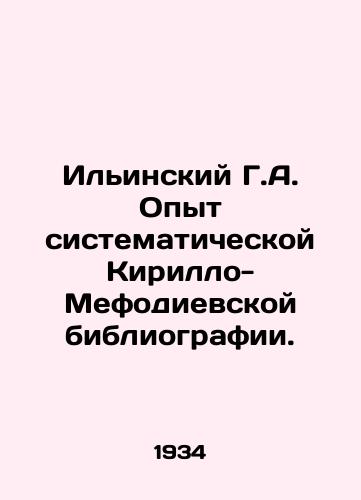 Ильинский Г.А. Опыт систематической Кирилло-Мефодиевской библиографии.

1934